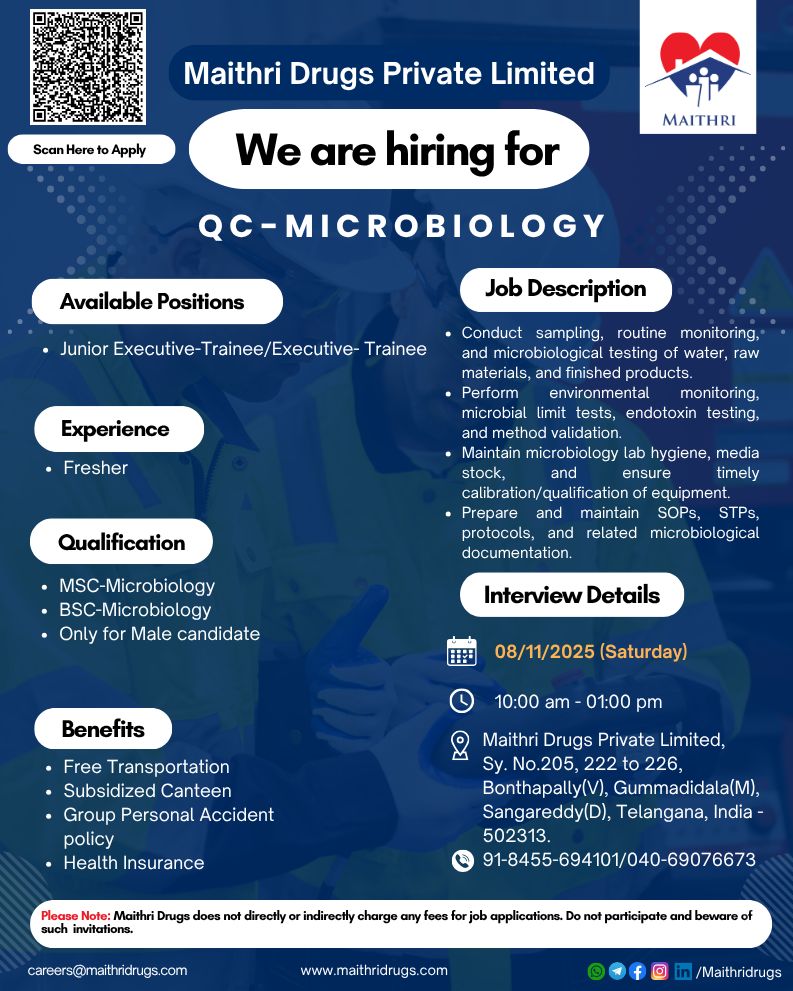 Scan Here to Apply

Maithri Drugs Private Limited

MAITHRI

We are hiring for

QC-MICROBIOLOGY

Available Positions

• Junior Executive-Trainee/Executive- Trainee

Experience

• Fresher

Qualification

• MSC-Microbiology
• BSC-Microbiology
• Only for Male candidate

Benefits

• Free Transportation
• Subsidized Canteen
• Group Personal Accident policy
• Health Insurance

Job Description

• Conduct sampling, routine monitoring, and microbiological testing of water, raw materials, and finished products.
• Perform environmental monitoring, microbial limit tests, endotoxin testing, and method validation.
• Maintain microbiology lab hygiene, media stock, and ensure timely calibration/qualification of equipment.
• Prepare and maintain SOPs, STPs, protocols, and related microbiological documentation.

Interview Details

08/11/2025 (Saturday)

10:00 am - 01:00 pm

Maithri Drugs Private Limited,
Sy. No.205, 222 to 226,
Bonthapally(V), Gummadidala(M),
Sangareddy(D), Telangana, India - 502313.

91-8455-694101/040-69076673

Please Note: Maithri Drugs does not directly or indirectly charge any fees for job applications. Do not participate and beware of such invitations.

careers@maithridrugs.com

www.maithridrugs.com

/Maithridrugs